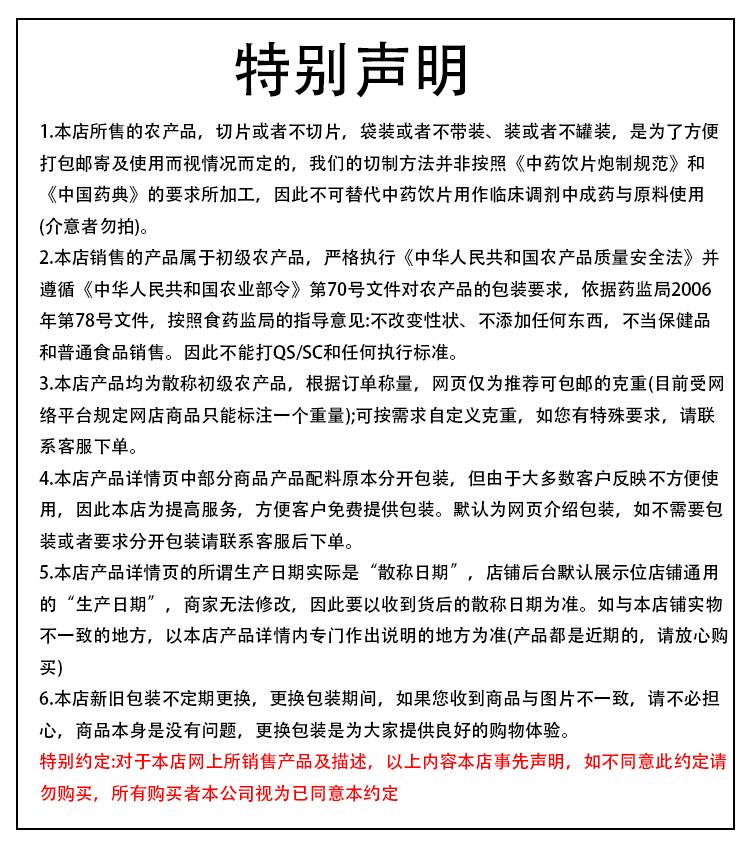 特别声明

1.本店所售的农产品，切片或者不切片，袋装或者不带装、装或者不罐装，是为了方便打包邮寄及使用而视情况而定的，我们的切制方法并非按照《中药饮片炮制规范》和《中国药典》的要求所加工，因此不可替代中药饮片用作临床调剂中成药与原料使用(介意者勿拍)。

2.本店销售的产品属于初级农产品，严格执行《中华人民共和国农产品质量安全法》并遵循《中华人民共和国农业部令》第70号文件对农产品的包装要求，依据药监局2006年第78号文件，按照食药监局的指导意见:不改变性状、不添加任何东西，不当保健品和普通食品销售。因此不能打QS/SC和任何执行标准。

3.本店产品均为散称初级农产品，根据订单称量，网页仅为推荐可包邮的克重(目前受网络平台规定网店商品只能标注一个重量);可按需求自定义克重，如您有特殊要求，请联系客服下单。

4.本店产品详情页中部分商品产品配料原本分开包装，但由于大多数客户反映不方便使用，因此本店为提高服务，方便客户免费提供包装。默认为网页介绍包装，如不需要包装或者要求分开包装请联系客服后下单。

5.本店产品详情页的所谓生产日期实际是“散称日期”，店铺后台默认展示位店铺通用的“生产日期”，商家无法修改，因此要以收到货后的散称日期为准。如与本店铺实物不一致的地方，以本店产品详情内专门作出说明的地方为准(产品都是近期的，请放心购买)

6.本店新旧包装不定期更换，更换包装期间，如果您收到商品与图片不一致，请不必担心，商品本身是没有问题，更换包装是为大家提供良好的购物体验。

特别约定:对于本店网上所销售产品及描述，以上内容本店事先声明，如不同意此约定请勿购买，所有购买者本公司视为已同意本约定